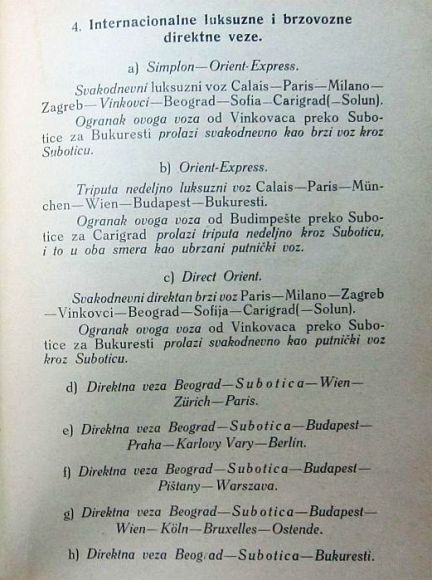 4. Internacionalne luksuzne i brzovozne direktne veze.

a) Simplon—Orient-Express.

Svakodnevni luksuzni voz Calais—Paris—Milano—Zagreb—Vinkovci—Beograd—Sofia—Carigrad(—Solun).

Ogranak ovoga voza od Vinkovaca preko Subotice za Bukuresti prolazi svakodnevno kao brzi voz kroz Suboticu.

b) Orient-Express.

Triputa nedeljno luksuzni voz Calais—Paris—München—Wien—Budapest—Bukuresti.

Ogranak ovoga voza od Budimpešte preko Subotice za Carigrad prolazi triputa nedeljno kroz Suboticu, i to u oba smera kao ubrzani putnički voz.

c) Direct Orient.

Svakodnevni direktan brzi voz Paris—Milano—Zagreb—Vinkovci—Beograd—Sofija—Carigrad(—Solun).

Ogranak ovoga voza od Vinkovaca preko Subotice za Bukuresti prolazi svakodnevno kao putnički voz kroz Suboticu.

d) Direktna veza Beograd—Subotica—Wien—Zürich—Paris.

e) Direktna veza Beograd—Subotica—Budapest—Praha—Karlovy Vary—Berlin.

f) Direktna veza Beograd—Subotica—Budapest—Pištany—Warszava.

g) Direktna veza Beograd—Subotica—Budapest—Wien—Köln—Bruxelles—Ostende.

h) Direktna veza Beograd—Subotica—Bukuresti.